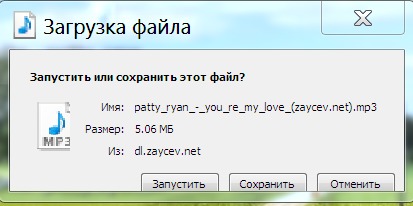 Загрузка файла

Запустить или сохранить этот файл?

MP3

Имя: patty_ryan_-_you_re_my_love_(zaycev.net).mp3

Размер: 5.06 МБ

Из: dl.zaycev.net

Запустить

Сохранить

Отменить